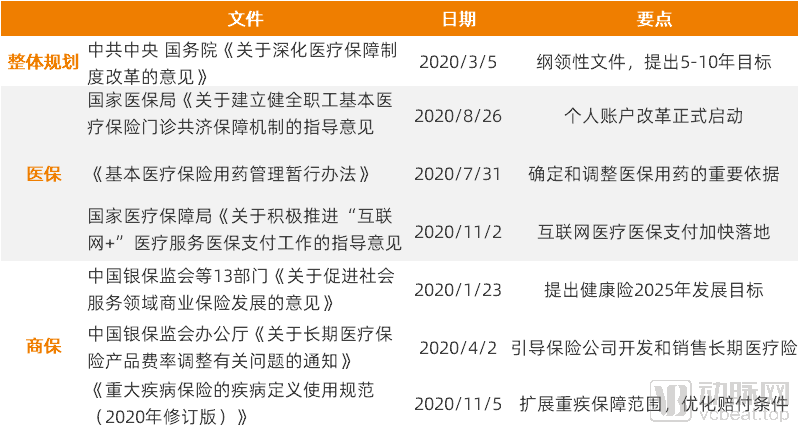 |  | 文件 | 日期 | 要点 |
|---|---|---|---|
| 整体规划 | 中共中央 国务院《关于深化医疗保障制度改革的意见》 | 2020/3/5 | 纲领性文件，提出5-10年目标 |
| 医保 | 国家医保局《关于建立健全职工基本医疗保险门诊共济保障机制的指导意见 | 2020/8/26 | 个人账户改革正式启动 |
|  | 《基本医疗保险用药管理暂行办法》 | 2020/7/31 | 确定和调整医保用药的重要依据 |
|  | 国家医疗保障局《关于积极推进“互联网+”医疗服务医保支付工作的指导意见 | 2020/11/2 | 互联网医疗医保支付加快落地 |
| 商保 | 中国银保监会等13部门《关于促进社会服务领域商业保险发展的意见》 | 2020/1/23 | 提出健康险2025年发展目标 |
|  | 中国银保监会办公厅《关于长期医疗保险产品费率调整有关问题的通知》 | 2020/4/2 | 引导保险公司开发和销售长期医疗险 |
|  | 《重大疾病保险的疾病定义使用规范（2020年修订版）》 | 2020/11/5 | 扩展重疾保障范围，优化赔付条件 |

动脉网
vcbeat.top